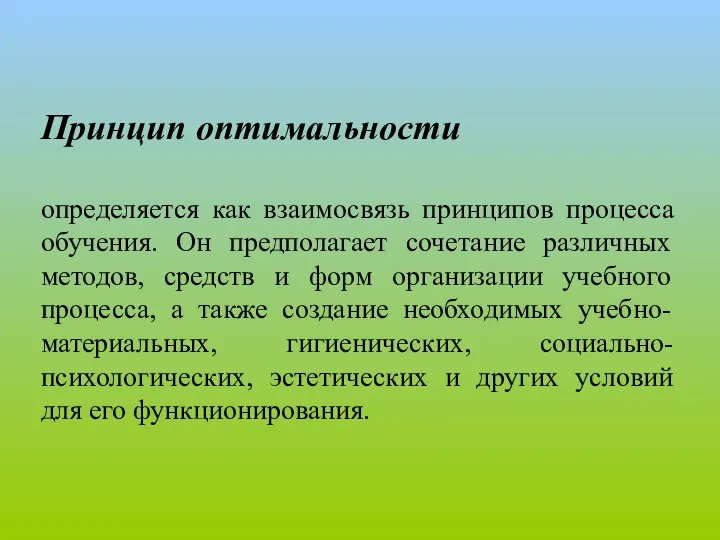 Принцип оптимальности

определяется как взаимосвязь принципов процесса обучения. Он предполагает сочетание различных методов, средств и форм организации учебного процесса, а также создание необходимых учебно-материальных, гигиенических, социально-психологических, эстетических и других условий для его функционирования.